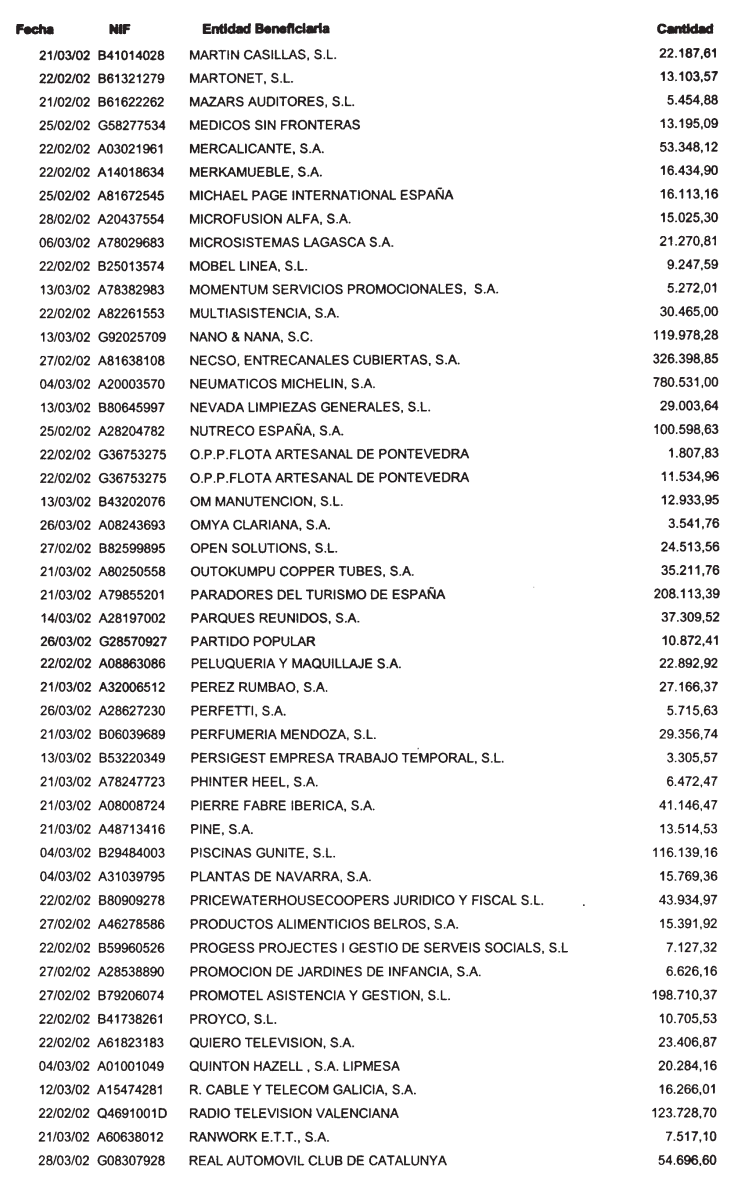 | Fecha | NIF | Entidad Beneficiaria | Cantidad |
|---|---|---|---|
| 21/03/02 | B41014028 | MARTIN CASILLAS, S.L. | 22.187,61 |
| 22/02/02 | B61321279 | MARTONET, S.L. | 13.103,57 |
| 21/02/02 | B61622262 | MAZARS AUDITORES, S.L. | 5.454,88 |
| 25/02/02 | G58277534 | MEDICOS SIN FRONTERAS | 13.195,09 |
| 22/02/02 | A03021961 | MERCALICANTE, S.A. | 53.348,12 |
| 22/02/02 | A14018634 | MERKAMUEBLE, S.A. | 16.434,90 |
| 25/02/02 | A81672545 | MICHAEL PAGE INTERNATIONAL ESPAÑA | 16.113,16 |
| 28/02/02 | A20437554 | MICROFUSION ALFA, S.A. | 15.025,30 |
| 06/03/02 | A78029683 | MICROSISTEMAS LAGASCA S.A. | 21.270,81 |
| 22/02/02 | B25013574 | MOBEL LINEA, S.L. | 9.247,59 |
| 13/03/02 | A78382983 | MOMENTUM SERVICIOS PROMOCIONALES, S.A. | 5.272,01 |
| 22/02/02 | A82261553 | MULTIASISTENCIA, S.A. | 30.465,00 |
| 13/03/02 | G92025709 | NANO & NANA, S.C. | 119.978,28 |
| 27/02/02 | A81638108 | NECSO, ENTRECANALES CUBIERTAS, S.A. | 326.398,85 |
| 04/03/02 | A20003570 | NEUMATICOS MICHELIN, S.A. | 780.531,00 |
| 13/03/02 | B80645997 | NEVADA LIMPIEZAS GENERALES, S.L. | 29.003,64 |
| 25/02/02 | A28204782 | NUTRECO ESPAÑA, S.A. | 100.598,63 |
| 22/02/02 | G36753275 | O.P.P.FLOTA ARTESANAL DE PONTEVEDRA | 1.807,83 |
| 22/02/02 | G36753275 | O.P.P.FLOTA ARTESANAL DE PONTEVEDRA | 11.534,96 |
| 13/03/02 | B43202076 | OM MANUTENCION, S.L. | 12.933,95 |
| 26/03/02 | A08243693 | OMYA CLARIANA, S.A. | 3.541,76 |
| 27/02/02 | B82599895 | OPEN SOLUTIONS, S.L. | 24.513,56 |
| 21/03/02 | A80250558 | OUTOKUMPU COPPER TUBES, S.A. | 35.211,76 |
| 21/03/02 | A79855201 | PARADORES DEL TURISMO DE ESPAÑA | 208.113,39 |
| 14/03/02 | A28197002 | PARQUES REUNIDOS, S.A. | 37.309,52 |
| 26/03/02 | G28570927 | PARTIDO POPULAR | 10.872,41 |
| 22/02/02 | A08863086 | PELUQUERIA Y MAQUILLAJE S.A. | 22.892,92 |
| 21/03/02 | A32006512 | PEREZ RUMBAO, S.A. | 27.166,37 |
| 26/03/02 | A28627230 | PERFETTI, S.A. | 5.715,63 |
| 21/03/02 | B06039689 | PERFUMERIA MENDOZA, S.L. | 29.356,74 |
| 13/03/02 | B53220349 | PERSIGEST EMPRESA TRABAJO TEMPORAL, S.L. | 3.305,57 |
| 21/03/02 | A78247723 | PHINTER HEEL, S.A. | 6.472,47 |
| 21/03/02 | A08008724 | PIERRE FABRE IBERICA, S.A. | 41.146,47 |
| 21/03/02 | A48713416 | PINE, S.A. | 13.514,53 |
| 04/03/02 | B29484003 | PISCINAS GUNITE, S.L. | 116.139,16 |
| 04/03/02 | A31039795 | PLANTAS DE NAVARRA, S.A. | 15.769,36 |
| 22/02/02 | B80909278 | PRICEWATERHOUSECOOPERS JURIDICO Y FISCAL S.L. | 43.934,97 |
| 27/02/02 | A46278586 | PRODUCTOS ALIMENTICIOS BELROS, S.A. | 15.391,92 |
| 22/02/02 | B59960526 | PROGESS PROJECTES I GESTIO DE SERVEIS SOCIALS, S.L | 7.127,32 |
| 27/02/02 | A28538890 | PROMOCION DE JARDINES DE INFANCIA, S.A. | 6.626,16 |
| 27/02/02 | B79206074 | PROMOTEL ASISTENCIA Y GESTION, S.L. | 198.710,37 |
| 22/02/02 | B41738261 | PROYCO, S.L. | 10.705,53 |
| 22/02/02 | A61823183 | QUIERO TELEVISION, S.A. | 23.406,87 |
| 04/03/02 | A01001049 | QUINTON HAZELL , S.A. LIPMESA | 20.284,16 |
| 12/03/02 | A15474281 | R. CABLE Y TELECOM GALICIA, S.A. | 16.266,01 |
| 22/02/02 | Q4691001D | RADIO TELEVISION VALENCIANA | 123.728,70 |
| 21/03/02 | A60638012 | RANWORK E.T.T., S.A. | 7.517,10 |
| 28/03/02 | G08307928 | REAL AUTOMOVIL CLUB DE CATALUNYA | 54.696,60 |